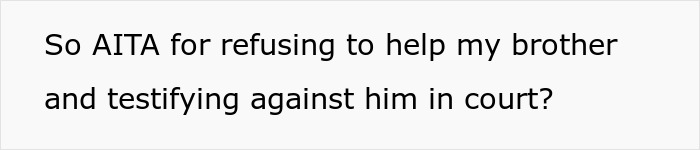 So AITA for refusing to help my brother and testifying against him in court?